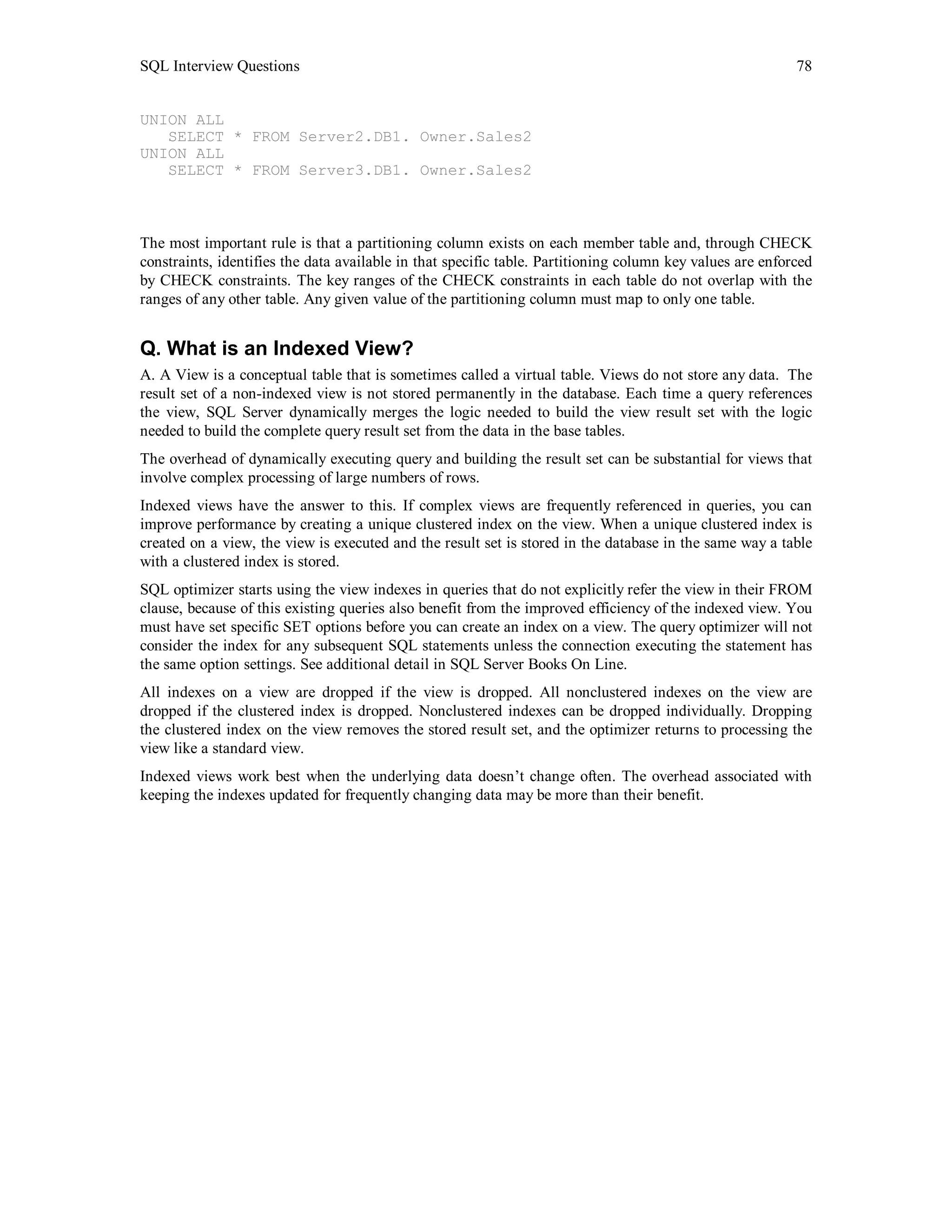 SQL Interview Questions 78

UNION ALL
   SELECT * FROM Server2.DB1. Owner.Sales2
UNION ALL
   SELECT * FROM Server3.DB1. Owner.Sales2

The most important rule is that a partitioning column exists on each member table and, through CHECK constraints, identifies the data available in that specific table. Partitioning column key values are enforced by CHECK constraints. The key ranges of the CHECK constraints in each table do not overlap with the ranges of any other table. Any given value of the partitioning column must map to only one table.

Q. What is an Indexed View?

A. A View is a conceptual table that is sometimes called a virtual table. Views do not store any data. The result set of a non-indexed view is not stored permanently in the database. Each time a query references the view, SQL Server dynamically merges the logic needed to build the view result set with the logic needed to build the complete query result set from the data in the base tables.

The overhead of dynamically executing query and building the result set can be substantial for views that involve complex processing of large numbers of rows.

Indexed views have the answer to this. If complex views are frequently referenced in queries, you can improve performance by creating a unique clustered index on the view. When a unique clustered index is created on a view, the view is executed and the result set is stored in the database in the same way a table with a clustered index is stored.

SQL optimizer starts using the view indexes in queries that do not explicitly refer the view in their FROM clause, because of this existing queries also benefit from the improved efficiency of the indexed view. You must have set specific SET options before you can create an index on a view. The query optimizer will not consider the index for any subsequent SQL statements unless the connection executing the statement has the same option settings. See additional detail in SQL Server Books On Line.

All indexes on a view are dropped if the view is dropped. All nonclustered indexes on the view are dropped if the clustered index is dropped. Nonclustered indexes can be dropped individually. Dropping the clustered index on the view removes the stored result set, and the optimizer returns to processing the view like a standard view.

Indexed views work best when the underlying data doesn't change often. The overhead associated with keeping the indexes updated for frequently changing data may be more than their benefit.